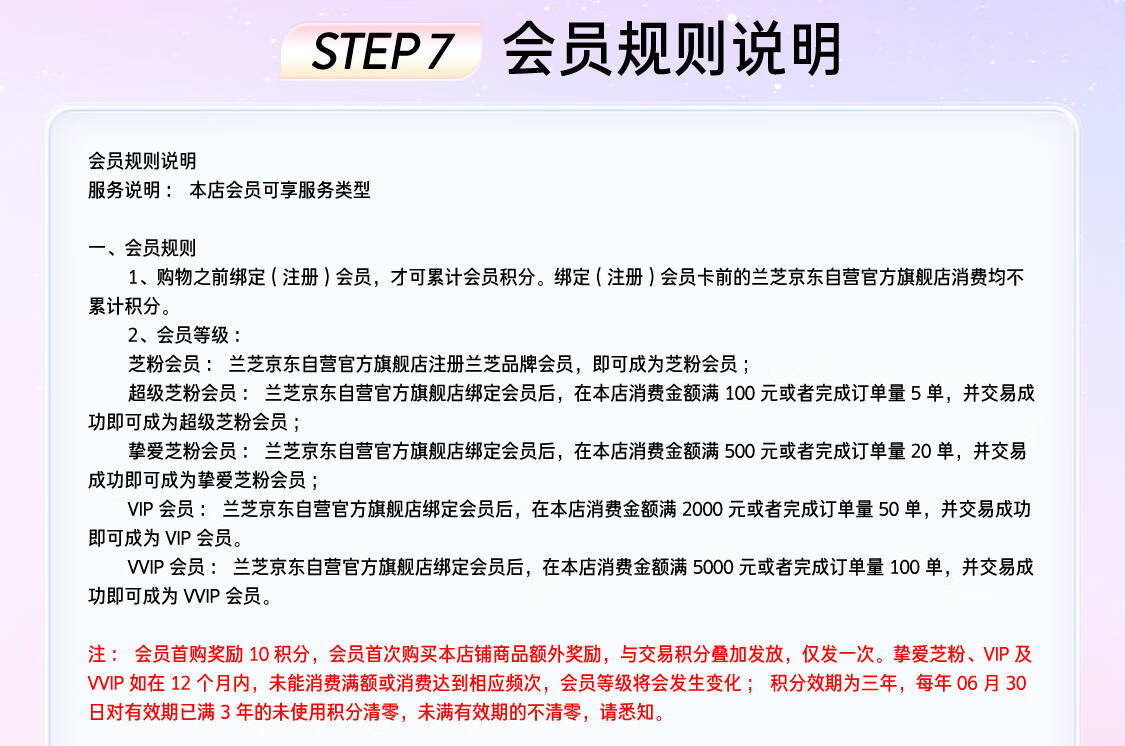 STEP 7 会员规则说明

会员规则说明
服务说明： 本店会员可享服务类型

一、会员规则
1、购物之前绑定（注册）会员，才可累计会员积分。绑定（注册）会员卡前的兰芝京东自营官方旗舰店消费均不累计积分。
2、会员等级：
芝粉会员： 兰芝京东自营官方旗舰店注册兰芝品牌会员，即可成为芝粉会员；
超级芝粉会员： 兰芝京东自营官方旗舰店绑定会员后，在本店消费金额满 100 元或者完成订单量 5 单，并交易成功即可成为超级芝粉会员；
挚爱芝粉会员： 兰芝京东自营官方旗舰店绑定会员后，在本店消费金额满 500 元或者完成订单量 20 单，并交易成功即可成为挚爱芝粉会员；
VIP 会员： 兰芝京东自营官方旗舰店绑定会员后，在本店消费金额满 2000 元或者完成订单量 50 单，并交易成功即可成为 VIP 会员。
VVIP 会员： 兰芝京东自营官方旗舰店绑定会员后，在本店消费金额满 5000 元或者完成订单量 100 单，并交易成功即可成为 VVIP 会员。

注： 会员首购奖励 10 积分，会员首次购买本店铺商品额外奖励，与交易积分叠加发放，仅发一次。挚爱芝粉、VIP 及 VVIP 如在 12 个月内，未能消费满额或消费达到相应频次，会员等级将会发生变化； 积分效期为三年，每年 06 月 30 日对有效期已满 3 年的未使用积分清零，未满有效期的不清零，请悉知。